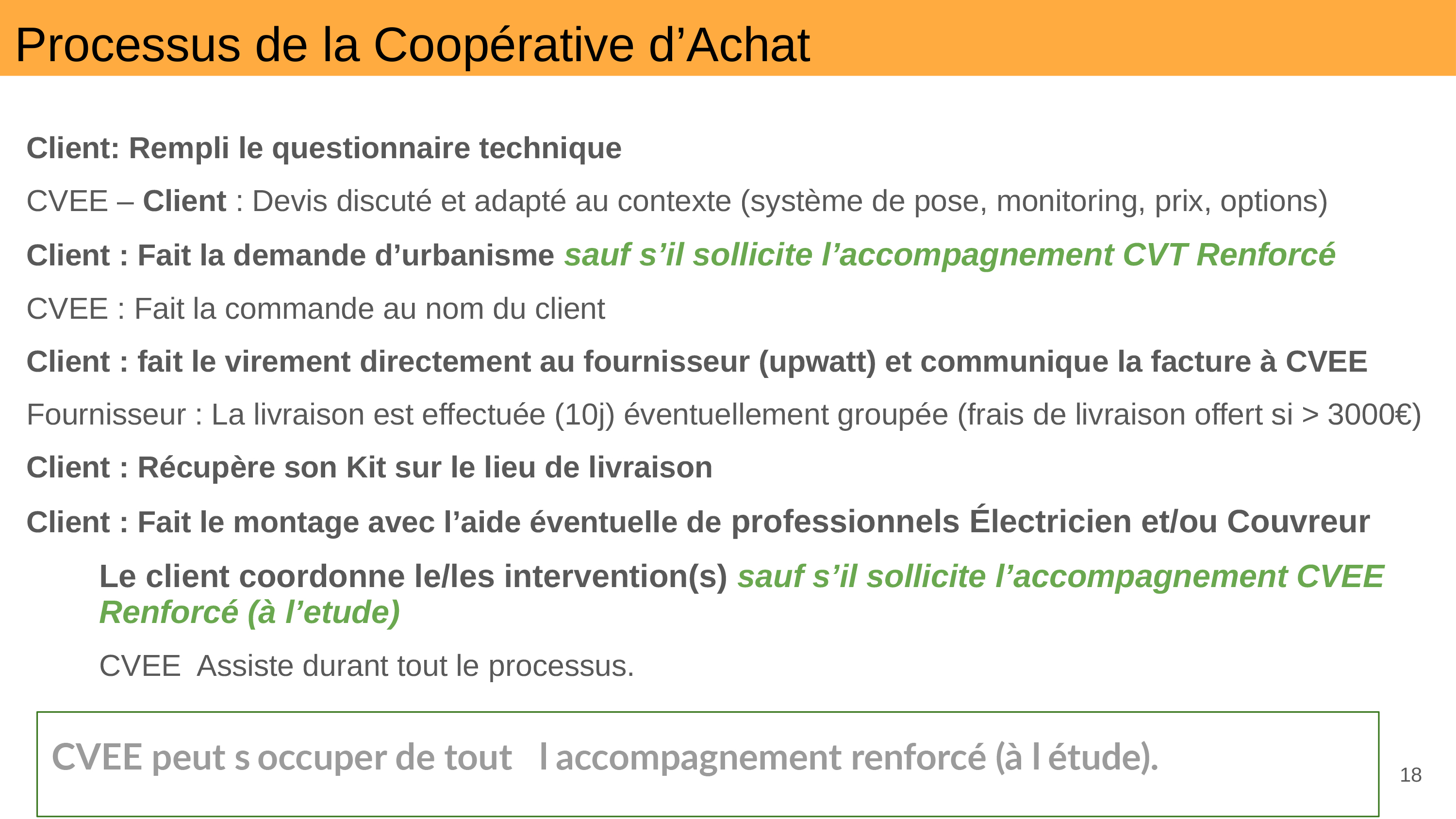 Processus de la Coopérative d'Achat

Client: Rempli le questionnaire technique

CVEE – Client : Devis discuté et adapté au contexte (système de pose, monitoring, prix, options)

Client : Fait la demande d'urbanisme sauf s'il sollicite l'accompagnement CVT Renforcé

CVEE : Fait la commande au nom du client

Client : fait le virement directement au fournisseur (upwatt) et communique la facture à CVEE

Fournisseur : La livraison est effectuée (10j) éventuellement groupée (frais de livraison offert si > 3000€)

Client : Récupère son Kit sur le lieu de livraison

Client : Fait le montage avec l'aide éventuelle de professionnels Électricien et/ou Couvreur

Le client coordonne le/les intervention(s) sauf s'il sollicite l'accompagnement CVEE Renforcé (à l'etude)

CVEE Assiste durant tout le processus.

CVEE peut s occuper de tout l accompagnement renforcé (à l étude).

18